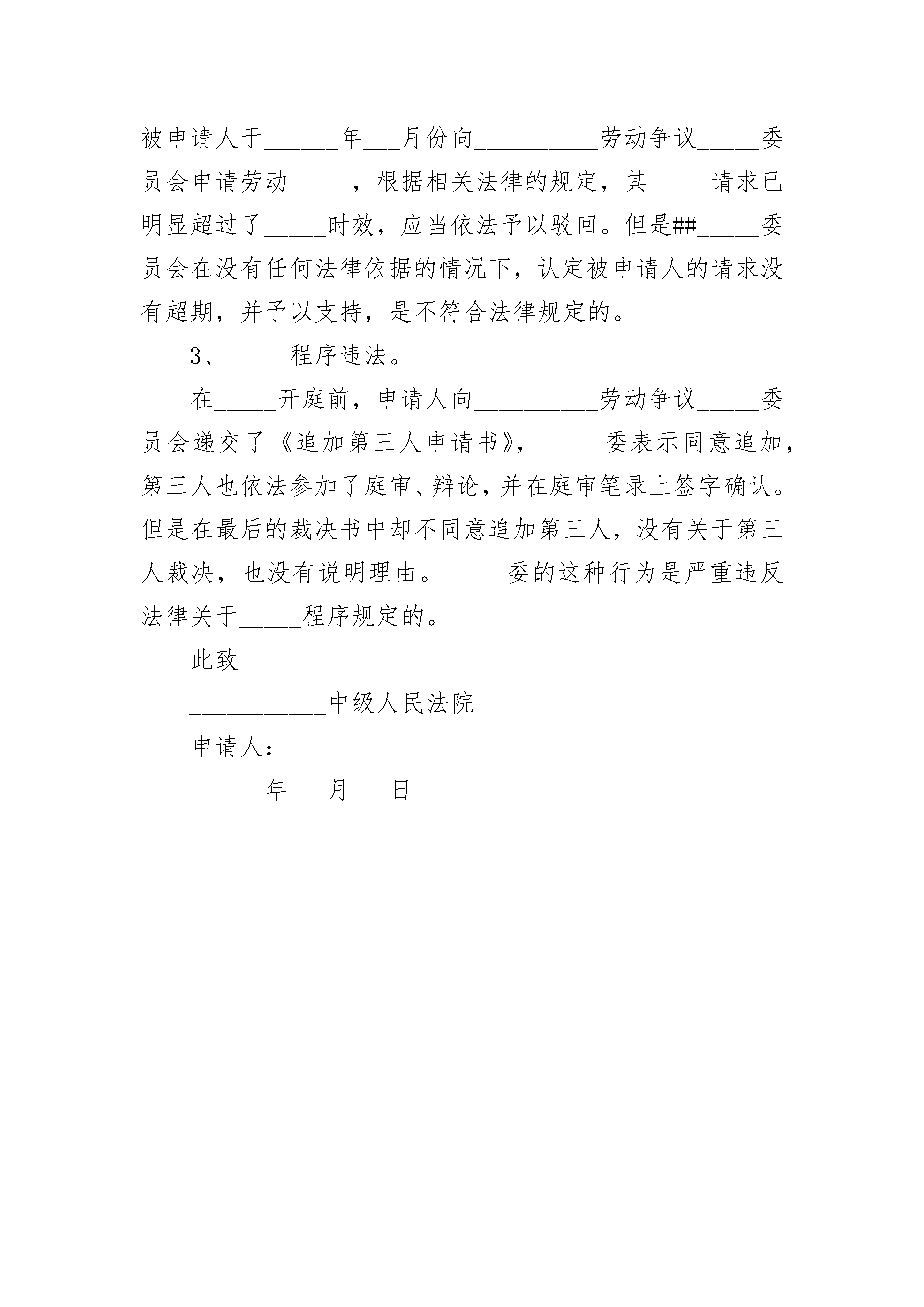 被申请人于______年___月份向__________劳动争议_____委员会申请劳动_____，根据相关法律的规定，其_____请求已明显超过了_____时效，应当依法予以驳回。但是##_____委员会在没有任何法律依据的情况下，认定被申请人的请求没有超期，并予以支持，是不符合法律规定的。

3、_____程序违法。

在_____开庭前，申请人向__________劳动争议_____委员会递交了《追加第三人申请书》，_____委表示同意追加，第三人也依法参加了庭审、辩论，并在庭审笔录上签字确认。但是在最后的裁决书中却不同意追加第三人，没有关于第三人裁决，也没有说明理由。_____委的这种行为是严重违反法律关于_____程序规定的。

此致

___________中级人民法院

申请人：____________

______年___月___日